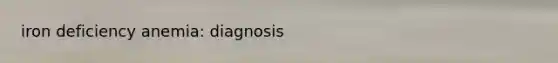 iron deficiency anemia: diagnosis